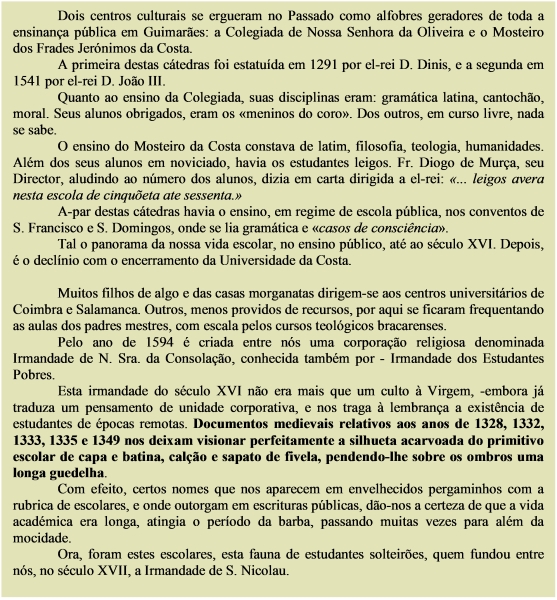 Dois centros culturais se ergueram no Passado como alfobres geradores de toda a ensinança pública em Guimarães: a Colegiada de Nossa Senhora da Oliveira e o Mosteiro dos Frades Jerónimos da Costa.

A primeira destas cátedras foi estatuída em 1291 por el-rei D. Dinis, e a segunda em 1541 por el-rei D. João III.

Quanto ao ensino da Colegiada, suas disciplinas eram: gramática latina, cantochão, moral. Seus alunos obrigados, eram os «meninos do coro». Dos outros, em curso livre, nada se sabe.

O ensino do Mosteiro da Costa constava de latim, filosofia, teologia, humanidades. Além dos seus alunos em noviciado, havia os estudantes leigos. Fr. Diogo de Murça, seu Director, aludindo ao número dos alunos, dizia em carta dirigida a el-rei: «... leigos avera nesta escola de cinquõeta ate sessenta.»

A-par destas cátedras havia o ensino, em regime de escola pública, nos conventos de S. Francisco e S. Domingos, onde se lia gramática e «casos de consciência».

Tal o panorama da nossa vida escolar, no ensino público, até ao século XVI. Depois, é o declínio com o encerramento da Universidade da Costa.

Muitos filhos de algo e das casas morganatas dirigem-se aos centros universitários de Coimbra e Salamanca. Outros, menos providos de recursos, por aqui se ficaram frequentando as aulas dos padres mestres, com escala pelos cursos teológicos bracarenses.

Pelo ano de 1594 é criada entre nós uma corporação religiosa denominada Irmandade de N. Sra. da Consolação, conhecida também por - Irmandade dos Estudantes Pobres.

Esta irmandade do século XVI não era mais que um culto à Virgem, -embora já traduza um pensamento de unidade corporativa, e nos traga à lembrança a existência de estudantes de épocas remotas. Documentos medievais relativos aos anos de 1328, 1332, 1333, 1335 e 1349 nos deixam visionar perfeitamente a silhueta acarvoada do primitivo escolar de capa e batina, calção e sapato de fivela, pendendo-lhe sobre os ombros uma longa guedelha.

Com efeito, certos nomes que nos aparecem em envelhecidos pergaminhos com a rubrica de escolares, e onde outorgam em escrituras públicas, dão-nos a certeza de que a vida académica era longa, atingia o período da barba, passando muitas vezes para além da mocidade.

Ora, foram estes escolares, esta fauna de estudantes solteirões, quem fundou entre nós, no século XVII, a Irmandade de S. Nicolau.